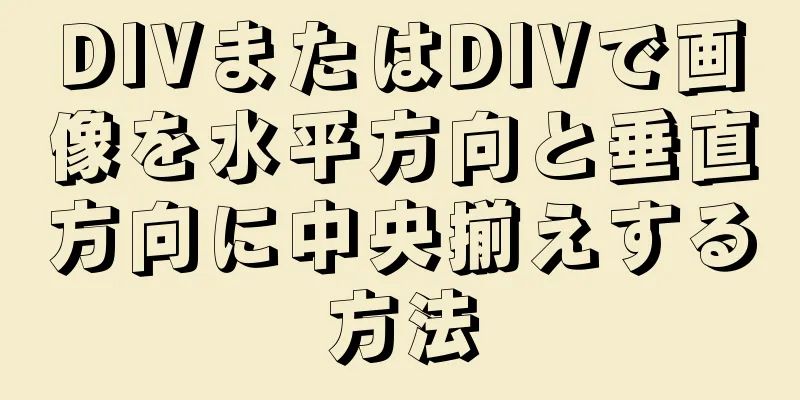 DIVまたはDIVで画像を水平方向と垂直方向に中央揃えする方法